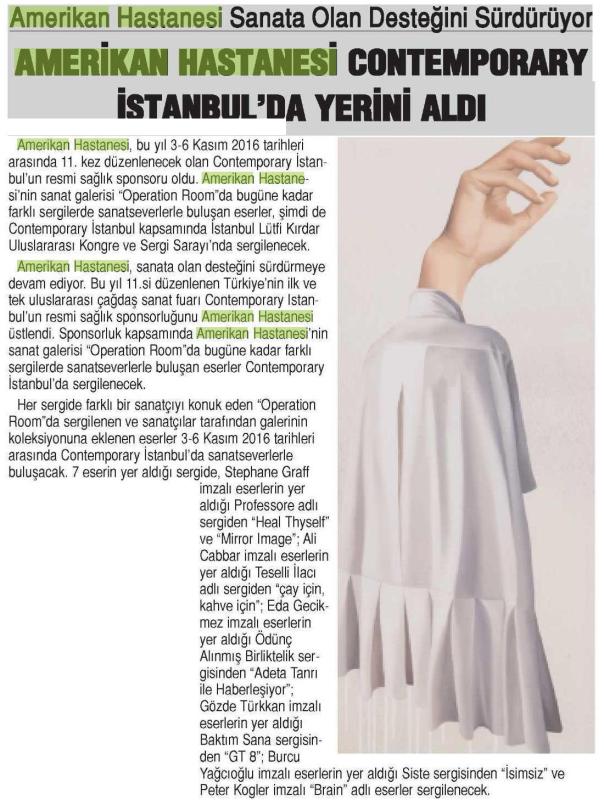 Amerikan Hastanesi Sanata Olan Desteğini Sürdürüyor

AMERİKAN HASTANESİ CONTEMPORARY İSTANBUL'DA YERİNİ ALDI

Amerikan Hastanesi, bu yıl 3-6 Kasım 2016 tarihleri arasında 11. kez düzenlenecek olan Contemporary İstanbul'un resmi sağlık sponsoru oldu. Amerikan Hastanesi'nin sanat galerisi "Operation Room"da bugüne kadar farklı sergilerde sanatseverlerle buluşan eserler, şimdi de Contemporary İstanbul kapsamında İstanbul Lütfi Kırdar Uluslararası Kongre ve Sergi Sarayı'nda sergilenecek.

Amerikan Hastanesi, sanata olan desteğini sürdürmeye devam ediyor. Bu yıl 11.si düzenlenen Türkiye'nin ilk ve tek uluslararası çağdaş sanat fuarı Contemporary İstanbul'un resmi sağlık sponsorluğunu Amerikan Hastanesi üstlendi. Sponsorluk kapsamında Amerikan Hastanesi'nin sanat galerisi "Operation Room"da bugüne kadar farklı sergilerde sanatseverlerle buluşan eserler Contemporary İstanbul'da sergilenecek.

Her sergide farklı bir sanatçıyı konuk eden "Operation Room"da sergilenen ve sanatçılar tarafından galerinin koleksiyonuna eklenen eserler 3-6 Kasım 2016 tarihleri arasında Contemporary İstanbul'da sanatseverlerle buluşacak. 7 eserin yer aldığı sergide, Stephane Graff imzalı eserlerin yer aldığı Professore adlı sergiden "Heal Thyself" ve "Mirror Image"; Ali Cabbar imzalı eserlerin yer aldığı Teselli İlacı adlı sergiden "çay için, kahve için"; Eda Gecikmez imzalı eserlerin yer aldığı Ödünç Alınmış Birliktelik sergisinden "Adeta Tanrı ile Haberleşiyor"; Gözde Türkkan imzalı eserlerin yer aldığı Baktım Sana sergisinden "GT 8"; Burcu Yağcıoğlu imzalı eserlerin yer aldığı Siste sergisinden "İsimsiz" ve Peter Kogler imzalı "Brain" adlı eserler sergilenecek.